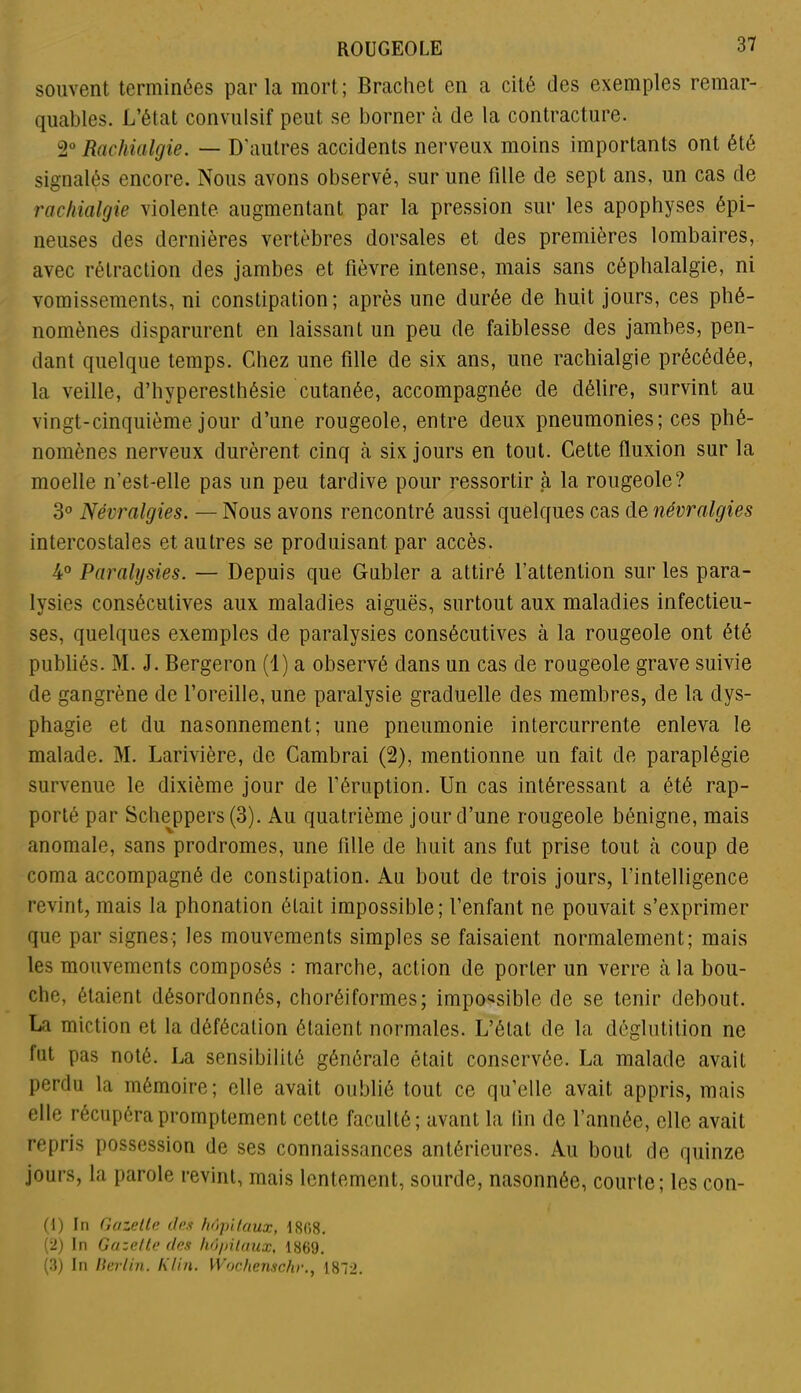 ROUGEOLE 37

souvent terminées par la mort; Brachet en a cité des exemples remarquables. L'état convulsif peut se borner à de la contracture.

2° Rachialgie. — D'autres accidents nerveux moins importants ont été signalés encore. Nous avons observé, sur une fille de sept ans, un cas de rachialgie violente augmentant par la pression sur les apophyses épineuses des dernières vertèbres dorsales et des premières lombaires, avec rétraction des jambes et fièvre intense, mais sans céphalalgie, ni vomissements, ni constipation; après une durée de huit jours, ces phénomènes disparurent en laissant un peu de faiblesse des jambes, pendant quelque temps. Chez une fille de six ans, une rachialgie précédée, la veille, d'hyperesthésie cutanée, accompagnée de délire, survint au vingt-cinquième jour d'une rougeole, entre deux pneumonies; ces phénomènes nerveux durèrent cinq à six jours en tout. Cette fluxion sur la moelle n'est-elle pas un peu tardive pour ressortir à la rougeole?

3° Névralgies. — Nous avons rencontré aussi quelques cas de névralgies intercostales et autres se produisant par accès.

4° Paralysies. — Depuis que Gubler a attiré l'attention sur les paralysies consécutives aux maladies aiguës, surtout aux maladies infectieuses, quelques exemples de paralysies consécutives à la rougeole ont été publiés. M. J. Bergeron (1) a observé dans un cas de rougeole grave suivie de gangrène de l'oreille, une paralysie graduelle des membres, de la dysphagie et du nasonnement; une pneumonie intercurrente enleva le malade. M. Larivière, de Cambrai (2), mentionne un fait de paraplégie survenue le dixième jour de l'éruption. Un cas intéressant a été rapporté par Scheppers (3). Au quatrième jour d'une rougeole bénigne, mais anomale, sans prodromes, une fille de huit ans fut prise tout à coup de coma accompagné de constipation. Au bout de trois jours, l'intelligence revint, mais la phonation était impossible; l'enfant ne pouvait s'exprimer que par signes; les mouvements simples se faisaient normalement; mais les mouvements composés : marche, action de porter un verre à la bouche, étaient désordonnés, choréiformes; impossible de se tenir debout. La miction et la défécation étaient normales. L'état de la déglutition ne fut pas noté. La sensibilité générale était conservée. La malade avait perdu la mémoire; elle avait oublié tout ce qu'elle avait appris, mais elle récupéra promptement cette faculté; avant la fin de l'année, elle avait repris possession de ses connaissances antérieures. Au bout de quinze jours, la parole revint, mais lentement, sourde, nasonnée, courte; les con-

(1) In Gazette des hôpitaux, 1868.
(2) In Gazette des hôpitaux, 1869.
(3) In Berlin. Klin. Wochenschr., 1872.